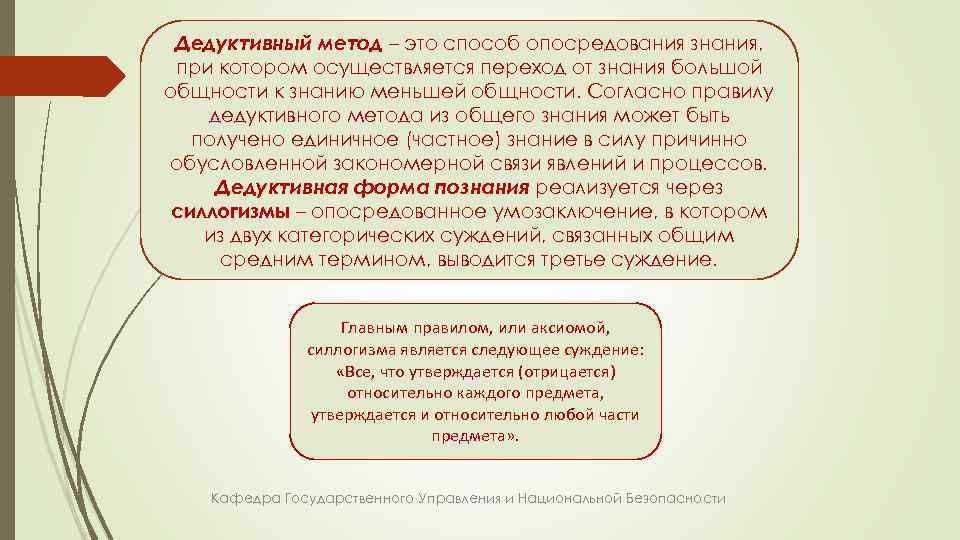 Дедуктивный метод – это способ опосредования знания, при котором осуществляется переход от знания большой общности к знанию меньшей общности. Согласно правилу дедуктивного метода из общего знания может быть получено единичное (частное) знание в силу причинно обусловленной закономерной связи явлений и процессов. Дедуктивная форма познания реализуется через силлогизмы – опосредованное умозаключение, в котором из двух категорических суждений, связанных общим средним термином, выводится третье суждение.

Главным правилом, или аксиомой, силлогизма является следующее суждение: «Все, что утверждается (отрицается) относительно каждого предмета, утверждается и относительно любой части предмета».

Кафедра Государственного Управления и Национальной Безопасности